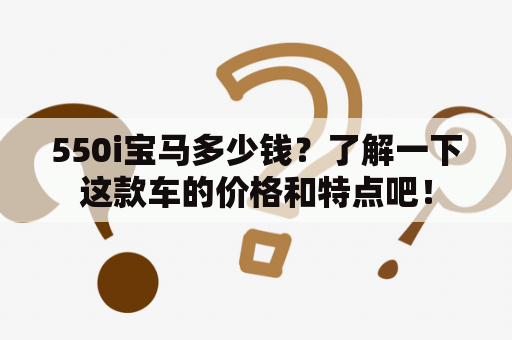 550i宝马多少钱？了解一下这款车的价格和特点吧！